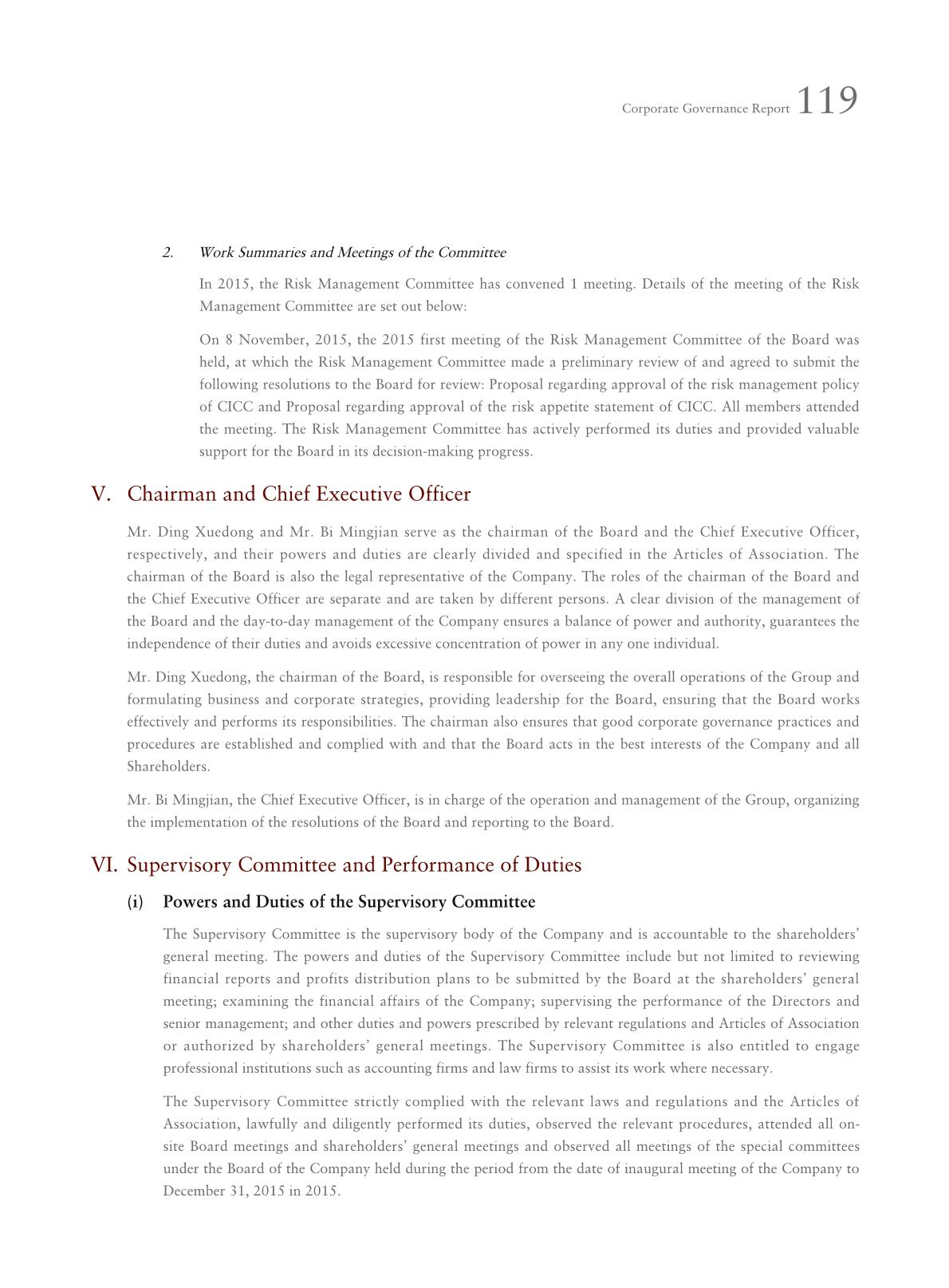 Corporate Governance Report 119

2. Work Summaries and Meetings of the Committee

In 2015, the Risk Management Committee has convened 1 meeting. Details of the meeting of the Risk Management Committee are set out below:

On 8 November, 2015, the 2015 first meeting of the Risk Management Committee of the Board was held, at which the Risk Management Committee made a preliminary review of and agreed to submit the following resolutions to the Board for review: Proposal regarding approval of the risk management policy of CICC and Proposal regarding approval of the risk appetite statement of CICC. All members attended the meeting. The Risk Management Committee has actively performed its duties and provided valuable support for the Board in its decision-making progress.

V. Chairman and Chief Executive Officer

Mr. Ding Xuedong and Mr. Bi Mingjian serve as the chairman of the Board and the Chief Executive Officer, respectively, and their powers and duties are clearly divided and specified in the Articles of Association. The chairman of the Board is also the legal representative of the Company. The roles of the chairman of the Board and the Chief Executive Officer are separate and are taken by different persons. A clear division of the management of the Board and the day-to-day management of the Company ensures a balance of power and authority, guarantees the independence of their duties and avoids excessive concentration of power in any one individual.

Mr. Ding Xuedong, the chairman of the Board, is responsible for overseeing the overall operations of the Group and formulating business and corporate strategies, providing leadership for the Board, ensuring that the Board works effectively and performs its responsibilities. The chairman also ensures that good corporate governance practices and procedures are established and complied with and that the Board acts in the best interests of the Company and all Shareholders.

Mr. Bi Mingjian, the Chief Executive Officer, is in charge of the operation and management of the Group, organizing the implementation of the resolutions of the Board and reporting to the Board.

VI. Supervisory Committee and Performance of Duties

(i) Powers and Duties of the Supervisory Committee

The Supervisory Committee is the supervisory body of the Company and is accountable to the shareholders' general meeting. The powers and duties of the Supervisory Committee include but not limited to reviewing financial reports and profits distribution plans to be submitted by the Board at the shareholders' general meeting; examining the financial affairs of the Company; supervising the performance of the Directors and senior management; and other duties and powers prescribed by relevant regulations and Articles of Association or authorized by shareholders' general meetings. The Supervisory Committee is also entitled to engage professional institutions such as accounting firms and law firms to assist its work where necessary.

The Supervisory Committee strictly complied with the relevant laws and regulations and the Articles of Association, lawfully and diligently performed its duties, observed the relevant procedures, attended all on-site Board meetings and shareholders' general meetings and observed all meetings of the special committees under the Board of the Company held during the period from the date of inaugural meeting of the Company to December 31, 2015 in 2015.